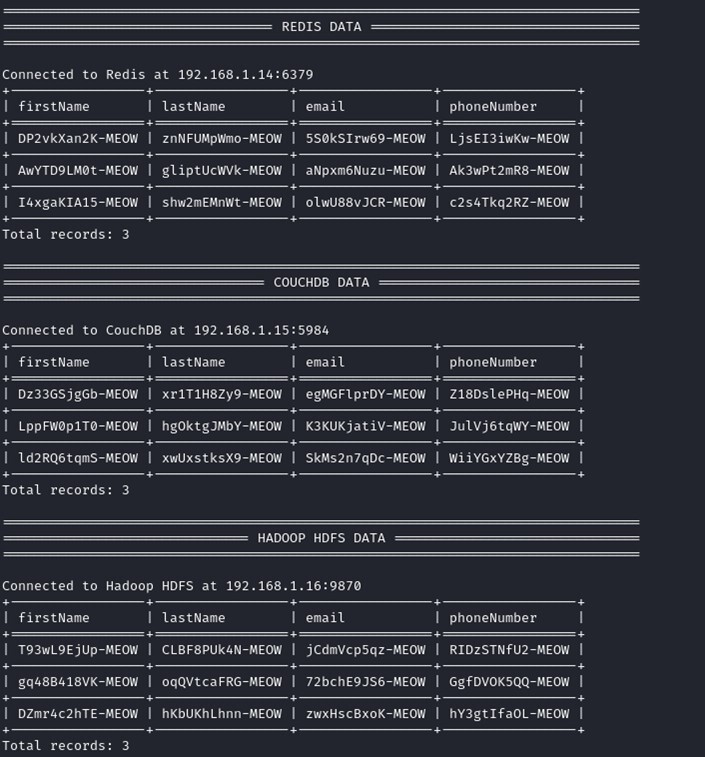 REDIS DATA

Connected to Redis at 192.168.1.14:6379

| firstName | lastName | email | phoneNumber |
|---|---|---|---|
| DP2vkXan2K-MEOW | znNFUMpWmo-MEOW | 5S0kSIrw69-MEOW | LjsEI3iwKw-MEOW |
| AwYTD9LM0t-MEOW | gliptUcWVk-MEOW | aNpxm6Nuzu-MEOW | Ak3wPt2mR8-MEOW |
| I4xgaKIA15-MEOW | shw2mEMnWt-MEOW | olwU88vJCR-MEOW | c2s4Tkq2RZ-MEOW |

Total records: 3

COUCHDB DATA

Connected to CouchDB at 192.168.1.15:5984

| firstName | lastName | email | phoneNumber |
|---|---|---|---|
| Dz33GSjgGb-MEOW | xr1T1H8Zy9-MEOW | egMGFlprDY-MEOW | Z18DslePHq-MEOW |
| LppFW0p1T0-MEOW | hgOktgJMbY-MEOW | K3KUKjatiV-MEOW | JulVj6tqWY-MEOW |
| ld2RQ6tqmS-MEOW | xwUxstksX9-MEOW | SkMs2n7qDc-MEOW | WiiYGxYZBg-MEOW |

Total records: 3

HADOOP HDFS DATA

Connected to Hadoop HDFS at 192.168.1.16:9870

| firstName | lastName | email | phoneNumber |
|---|---|---|---|
| T93wL9EjUp-MEOW | CLBF8PUk4N-MEOW | jCdmVcp5qz-MEOW | RIDzSTNfU2-MEOW |
| gq48B418VK-MEOW | oqQVtcaFRG-MEOW | 72bchE9JS6-MEOW | GgfDVOK5QQ-MEOW |
| DZmr4c2hTE-MEOW | hKbUKhLhnn-MEOW | zwxHscBxoK-MEOW | hY3gtIfaOL-MEOW |

Total records: 3